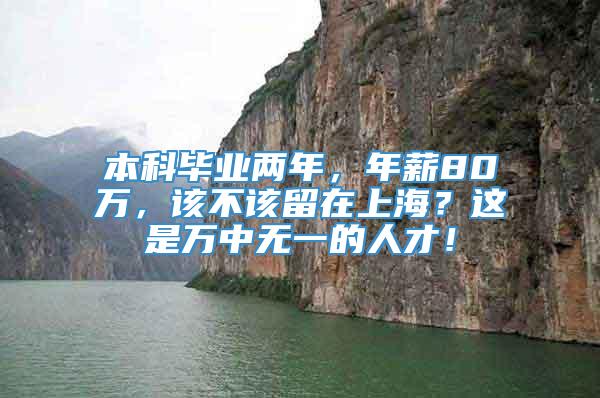 本科毕业两年，年薪80万，该不该留在上海？这是万中无一的人才！